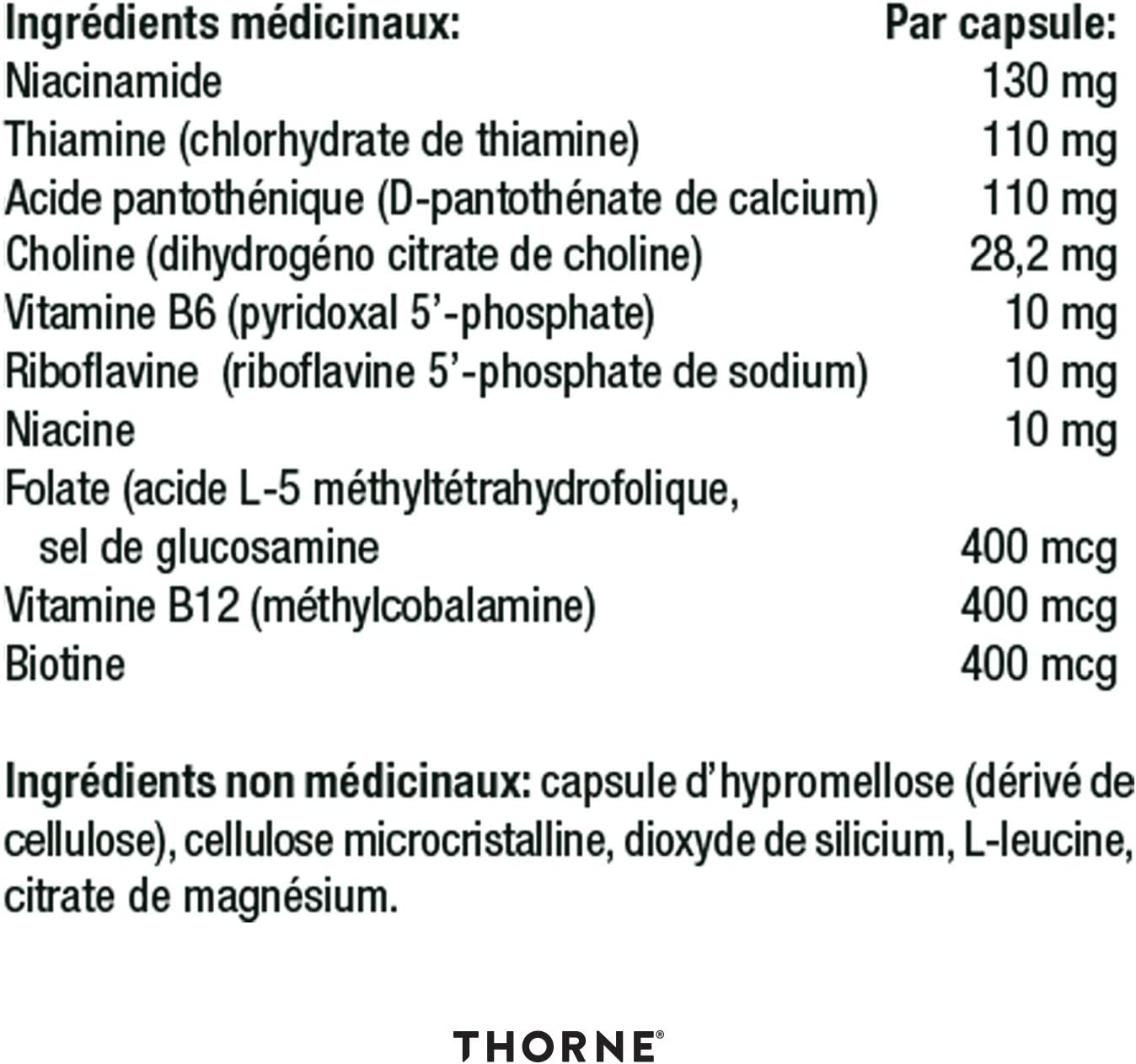 | Ingrédients médicinaux: | Par capsule: |
|---|---|
| Niacinamide | 130 mg |
| Thiamine (chlorhydrate de thiamine) | 110 mg |
| Acide pantothénique (D-pantothénate de calcium) | 110 mg |
| Choline (dihydrogéno citrate de choline) | 28,2 mg |
| Vitamine B6 (pyridoxal 5'-phosphate) | 10 mg |
| Riboflavine (riboflavine 5'-phosphate de sodium) | 10 mg |
| Niacine | 10 mg |
| Folate (acide L-5 méthyltétrahydrofolique, sel de glucosamine | 400 mcg |
| Vitamine B12 (méthylcobalamine) | 400 mcg |
| Biotine | 400 mcg |

Ingrédients non médicinaux: capsule d'hypromellose (dérivé de cellulose), cellulose microcristalline, dioxyde de silicium, L-leucine, citrate de magnésium.

THORNE®